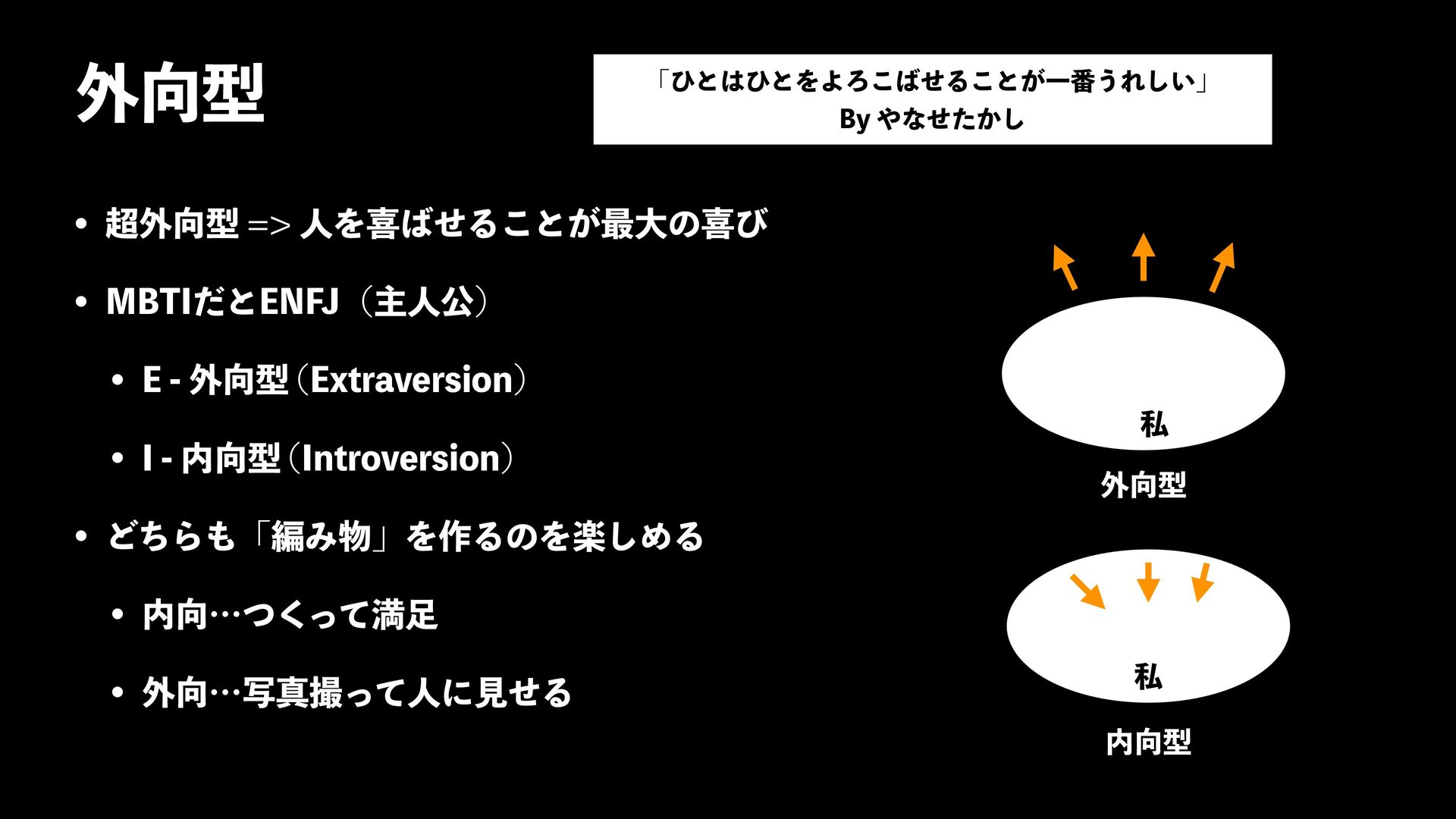 外向型

「ひとはひとをよろこばせることが一番うれしい」
By やなせたかし

• 超外向型 => 人を喜ばせることが最大の喜び

• MBTIだとENFJ（主人公）

• E - 外向型（Extraversion）

• I - 内向型（Introversion）

• どちらも「編み物」を作るのを楽しめる

• 内向…つくって満足

• 外向…写真撮って人に見せる

私
外向型

私
内向型